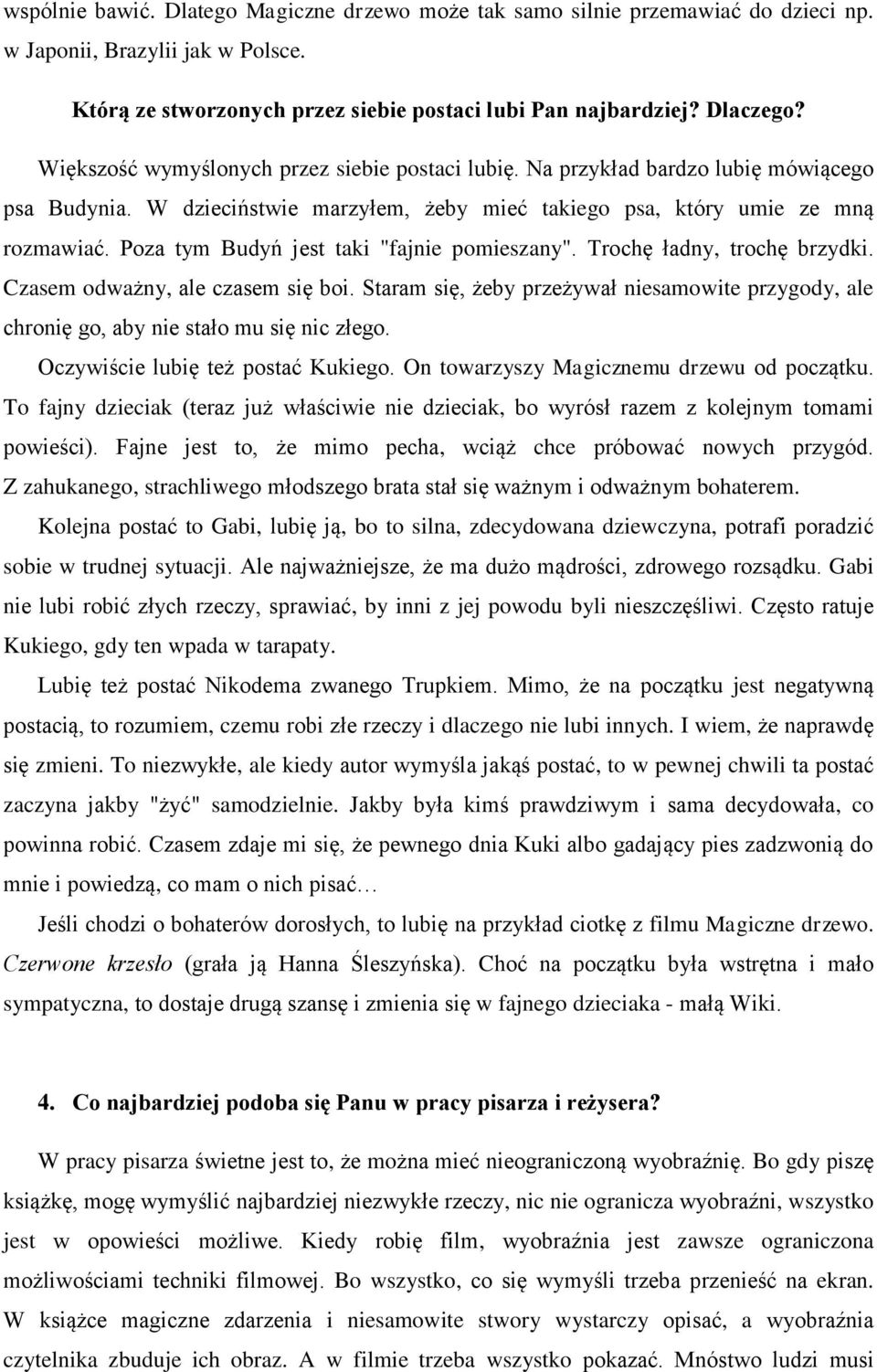 wspólnie bawić. Dlatego Magiczne drzewo może tak samo silnie przemawiać do dzieci np. w Japonii, Brazylii jak w Polsce.

Którą ze stworzonych przez siebie postaci lubi Pan najbardziej? Dlaczego?

Większość wymyślonych przez siebie postaci lubię. Na przykład bardzo lubię mówiącego psa Budynia. W dzieciństwie marzyłem, żeby mieć takiego psa, który umie ze mną rozmawiać. Poza tym Budyń jest taki "fajnie pomieszany". Trochę ładny, trochę brzydki. Czasem odważny, ale czasem się boi. Staram się, żeby przeżywał niesamowite przygody, ale chronię go, aby nie stało mu się nic złego.

Oczywiście lubię też postać Kukiego. On towarzyszy Magicznemu drzewu od początku. To fajny dzieciak (teraz już właściwie nie dzieciak, bo wyrósł razem z kolejnym tomami powieści). Fajne jest to, że mimo pecha, wciąż chce próbować nowych przygód. Z zahukanego, strachliwego młodszego brata stał się ważnym i odważnym bohaterem.

Kolejna postać to Gabi, lubię ją, bo to silna, zdecydowana dziewczyna, potrafi poradzić sobie w trudnej sytuacji. Ale najważniejsze, że ma dużo mądrości, zdrowego rozsądku. Gabi nie lubi robić złych rzeczy, sprawiać, by inni z jej powodu byli nieszczęśliwi. Często ratuje Kukiego, gdy ten wpada w tarapaty.

Lubię też postać Nikodema zwanego Trupkiem. Mimo, że na początku jest negatywną postacią, to rozumiem, czemu robi złe rzeczy i dlaczego nie lubi innych. I wiem, że naprawdę się zmieni. To niezwykłe, ale kiedy autor wymyśla jakąś postać, to w pewnej chwili ta postać zaczyna jakby "żyć" samodzielnie. Jakby była kimś prawdziwym i sama decydowała, co powinna robić. Czasem zdaje mi się, że pewnego dnia Kuki albo gadający pies zadzwonią do mnie i powiedzą, co mam o nich pisać…

Jeśli chodzi o bohaterów dorosłych, to lubię na przykład ciotkę z filmu Magiczne drzewo. Czerwone krzesło (grała ją Hanna Śleszyńska). Choć na początku była wstrętna i mało sympatyczna, to dostaje drugą szansę i zmienia się w fajnego dzieciaka - małą Wiki.

4. Co najbardziej podoba się Panu w pracy pisarza i reżysera?

W pracy pisarza świetne jest to, że można mieć nieograniczoną wyobraźnię. Bo gdy piszę książkę, mogę wymyślić najbardziej niezwykłe rzeczy, nic nie ogranicza wyobraźni, wszystko jest w opowieści możliwe. Kiedy robię film, wyobraźnia jest zawsze ograniczona możliwościami techniki filmowej. Bo wszystko, co się wymyśli trzeba przenieść na ekran. W książce magiczne zdarzenia i niesamowite stwory wystarczy opisać, a wyobraźnia czytelnika zbuduje ich obraz. A w filmie trzeba wszystko pokazać. Mnóstwo ludzi musi